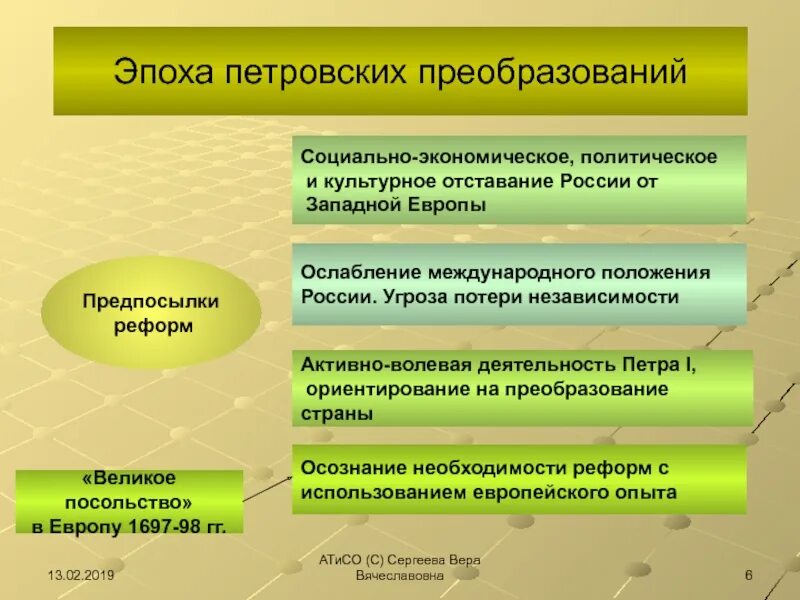 Эпоха петровских преобразований

Социально-экономическое, политическое и культурное отставание России от Западной Европы

Предпосылки реформ

Ослабление международного положения России. Угроза потери независимости

Активно-волевая деятельность Петра I, ориентирование на преобразование страны

«Великое посольство» в Европу 1697-98 гг.

Осознание необходимости реформ с использованием европейского опыта

13.02.2019

АТиСО (С) Сергеева Вера Вячеславовна

6